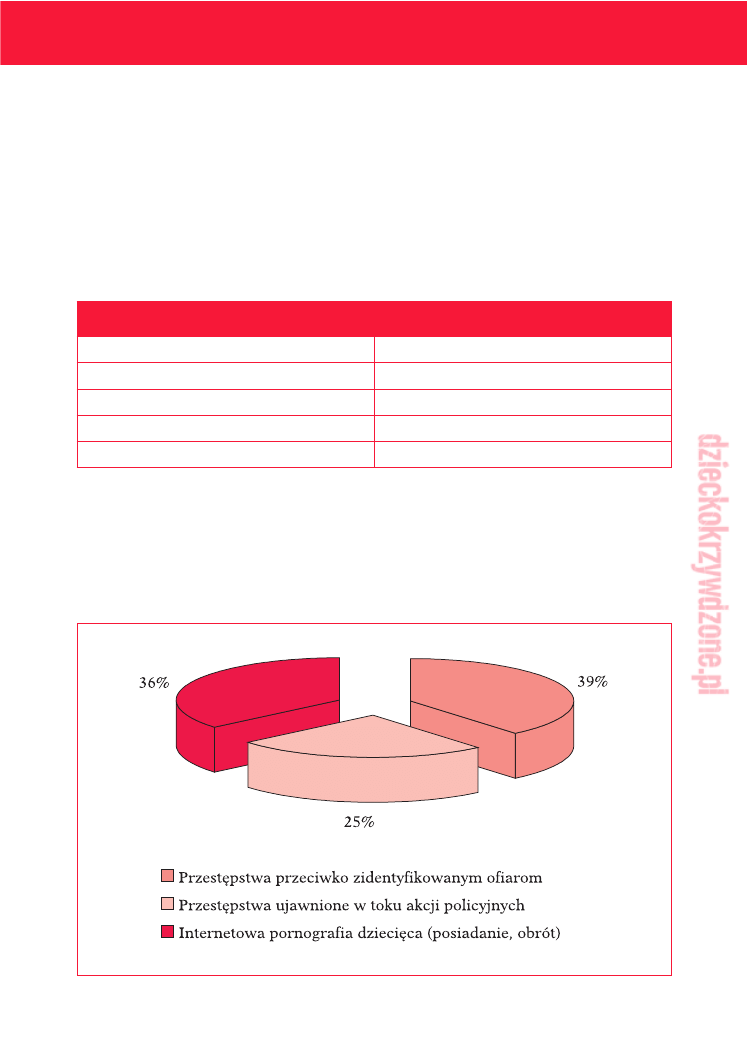 36%

39%

25%

Przestępstwa przeciwko zidentyfikowanym ofiarom

Przestępstwa ujawnione w toku akcji policyjnych

Internetowa pornografia dziecięca (posiadanie, obrót)

dzieckokrzywdzone.pl